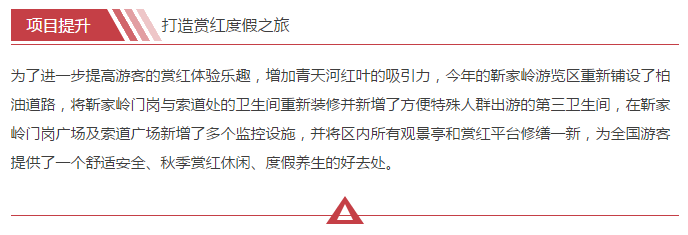 项目提升

打造赏红度假之旅

为了进一步提高游客的赏红体验乐趣，增加青天河红叶的吸引力，今年的靳家岭游览区重新铺设了柏油道路，将靳家岭门岗与索道处的卫生间重新装修并新增了方便特殊人群出游的第三卫生间，在靳家岭门岗广场及索道广场新增了多个监控设施，并将区内所有观景亭和赏红平台修缮一新，为全国游客提供了一个舒适安全、秋季赏红休闲、度假养生的好去处。